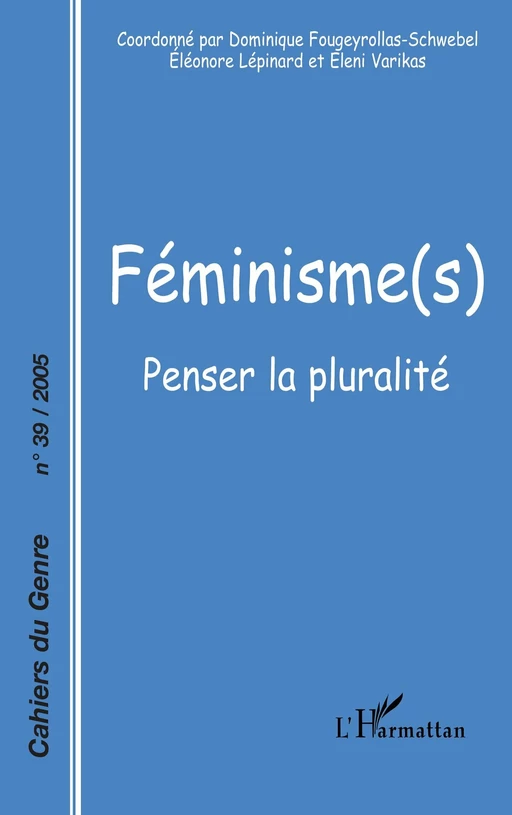 Coordonné par Dominique Fougeyrollas-Schwebel
Éléonore Lépinard et Eleni Varikas

Féminisme(s)

Penser la pluralité

Cahiers du Genre n° 39 / 2005

L'Harmattan